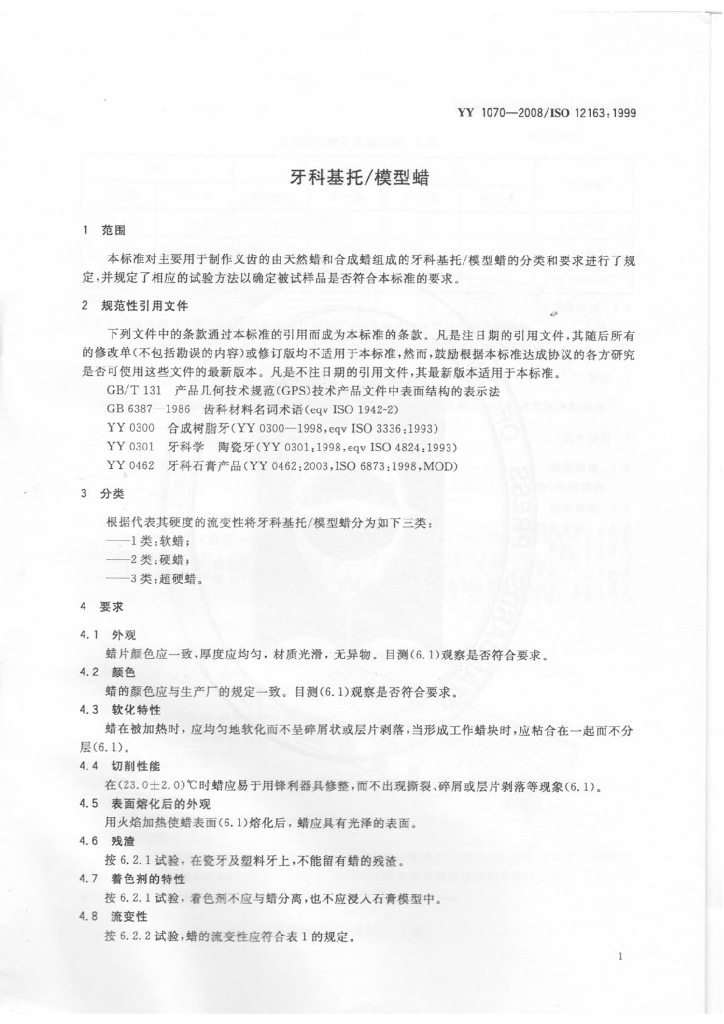 YY 1070—2008/ISO 12163:1999

牙科基托/模型蜡

1 范围

本标准对主要用于制作义齿的由天然蜡和合成蜡组成的牙科基托/模型蜡的分类和要求进行了规定，并规定了相应的试验方法以确定被试样品是否符合本标准的要求。

2 规范性引用文件

下列文件中的条款通过本标准的引用而成为本标准的条款。凡是注日期的引用文件，其随后所有的修改单(不包括勘误的内容)或修订版均不适用于本标准，然而，鼓励根据本标准达成协议的各方研究是否可使用这些文件的最新版本。凡是不注日期的引用文件，其最新版本适用于本标准。

GB/T 131 产品几何技术规范(GPS)技术产品文件中表面结构的表示法
GB 6387—1986 齿科材料名词术语(eqv ISO 1942-2)
YY 0300 合成树脂牙(YY 0300—1998,eqv ISO 3336:1993)
YY 0301 牙科学 陶瓷牙(YY 0301:1998,eqv ISO 4824:1993)
YY 0462 牙科石膏产品(YY 0462:2003,ISO 6873:1998,MOD)

3 分类

根据代表其硬度的流变性将牙科基托/模型蜡分为如下三类：
——1类：软蜡；
——2类：硬蜡；
——3类：超硬蜡。

4 要求

4.1 外观
蜡片颜色应一致，厚度应均匀，材质光滑，无异物。目测(6.1)观察是否符合要求。

4.2 颜色
蜡的颜色应与生产厂的规定一致。目测(6.1)观察是否符合要求。

4.3 软化特性
蜡在被加热时，应均匀地软化而不呈碎屑状或层片剥落，当形成工作蜡块时，应粘合在一起而不分层(6.1)。

4.4 切削性能
在(23.0±2.0)℃时蜡应易于用锋利器具修整，而不出现撕裂、碎屑或层片剥落等现象(6.1)。

4.5 表面熔化后的外观
用火焰加热使蜡表面(6.1)熔化后，蜡应具有光泽的表面。

4.6 残渣
按6.2.1试验，在瓷牙及塑料牙上，不能留有蜡的残渣。

4.7 着色剂的特性
按6.2.1试验，着色剂不应与蜡分离，也不应浸入石膏模型中。

4.8 流变性
按6.2.2试验，蜡的流变性应符合表1的规定。

1